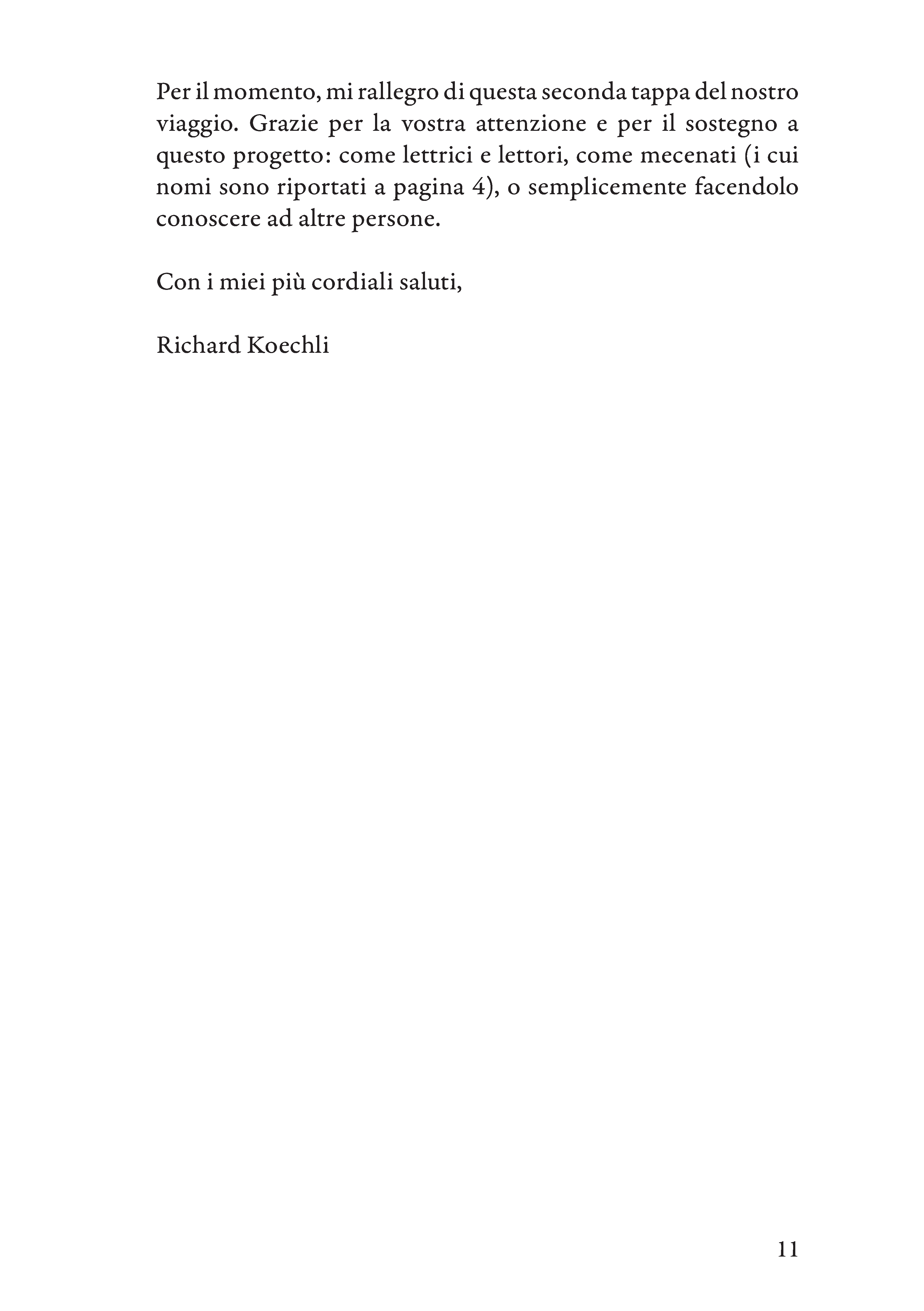 Per il momento, mi rallegro di questa seconda tappa del nostro viaggio. Grazie per la vostra attenzione e per il sostegno a questo progetto: come lettrici e lettori, come mecenati (i cui nomi sono riportati a pagina 4), o semplicemente facendolo conoscere ad altre persone.

Con i miei più cordiali saluti,

Richard Koechli

11